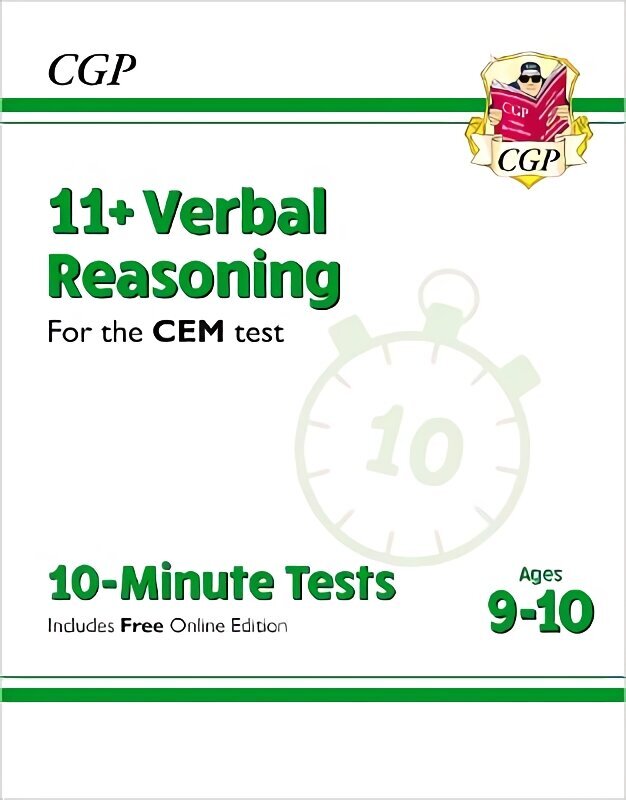 CGP

CGP

CGP

11+ Verbal Reasoning

For the CEM test

10

10-Minute Tests

Includes Free Online Edition

Ages 9-10